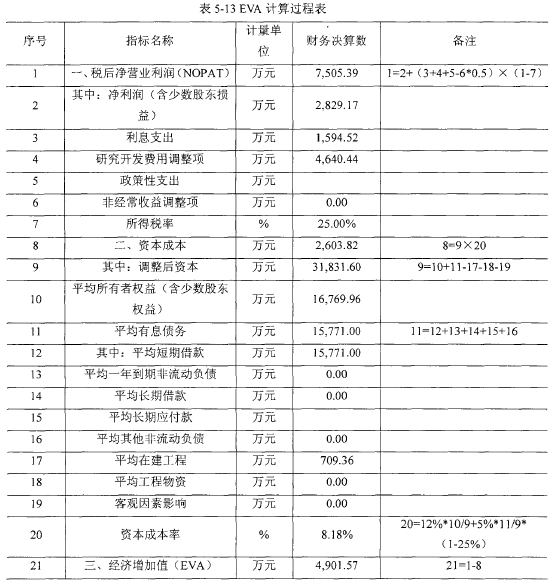 表 5-13 EVA 计算过程表

| 序号 | 指标名称 | 计量单位 | 财务决算数 | 备注 |
|---|---|---|---|---|
| 1 | 一、税后净营业利润（NOPAT） | 万元 | 7,505.39 | 1=2+（3+4+5-6*0.5）×（1-7） |
| 2 | 其中：净利润（含少数股东损益） | 万元 | 2,829.17 | |
| 3 | 利息支出 | 万元 | 1,594.52 | |
| 4 | 研究开发费用调整项 | 万元 | 4,640.44 | |
| 5 | 政策性支出 | 万元 | | |
| 6 | 非经常收益调整项 | 万元 | 0.00 | |
| 7 | 所得税率 | % | 25.00% | |
| 8 | 二、资本成本 | 万元 | 2,603.82 | 8=9×20 |
| 9 | 其中：调整后资本 | 万元 | 31,831.60 | 9=10+11-17-18-19 |
| 10 | 平均所有者权益（含少数股东权益） | 万元 | 16,769.96 | |
| 11 | 平均有息债务 | 万元 | 15,771.00 | 11=12+13+14+15+16 |
| 12 | 其中：平均短期借款 | 万元 | 15,771.00 | |
| 13 | 平均一年到期非流动负债 | 万元 | 0.00 | |
| 14 | 平均长期借款 | 万元 | 0.00 | |
| 15 | 平均长期应付款 | 万元 | | |
| 16 | 平均其他非流动负债 | 万元 | 0.00 | |
| 17 | 平均在建工程 | 万元 | 709.36 | |
| 18 | 平均工程物资 | 万元 | 0.00 | |
| 19 | 客观因素影响 | 万元 | 0.00 | |
| 20 | 资本成本率 | % | 8.18% | 20=12%*10/9+5%*11/9*（1-25%） |
| 21 | 三、经济增加值（EVA） | 万元 | 4,901.57 | 21=1-8 |